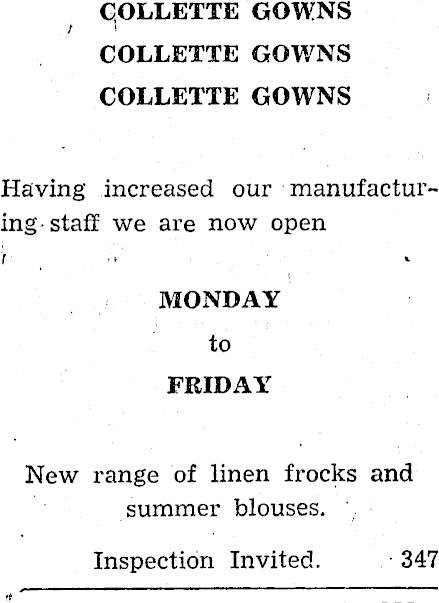 COLLETTE GOWNS
COLLETTE GOWNS
COLLETTE GOWNS

Having increased our manufacturing staff we are now open

MONDAY
to
FRIDAY

New range of linen frocks and summer blouses.

Inspection Invited. 347